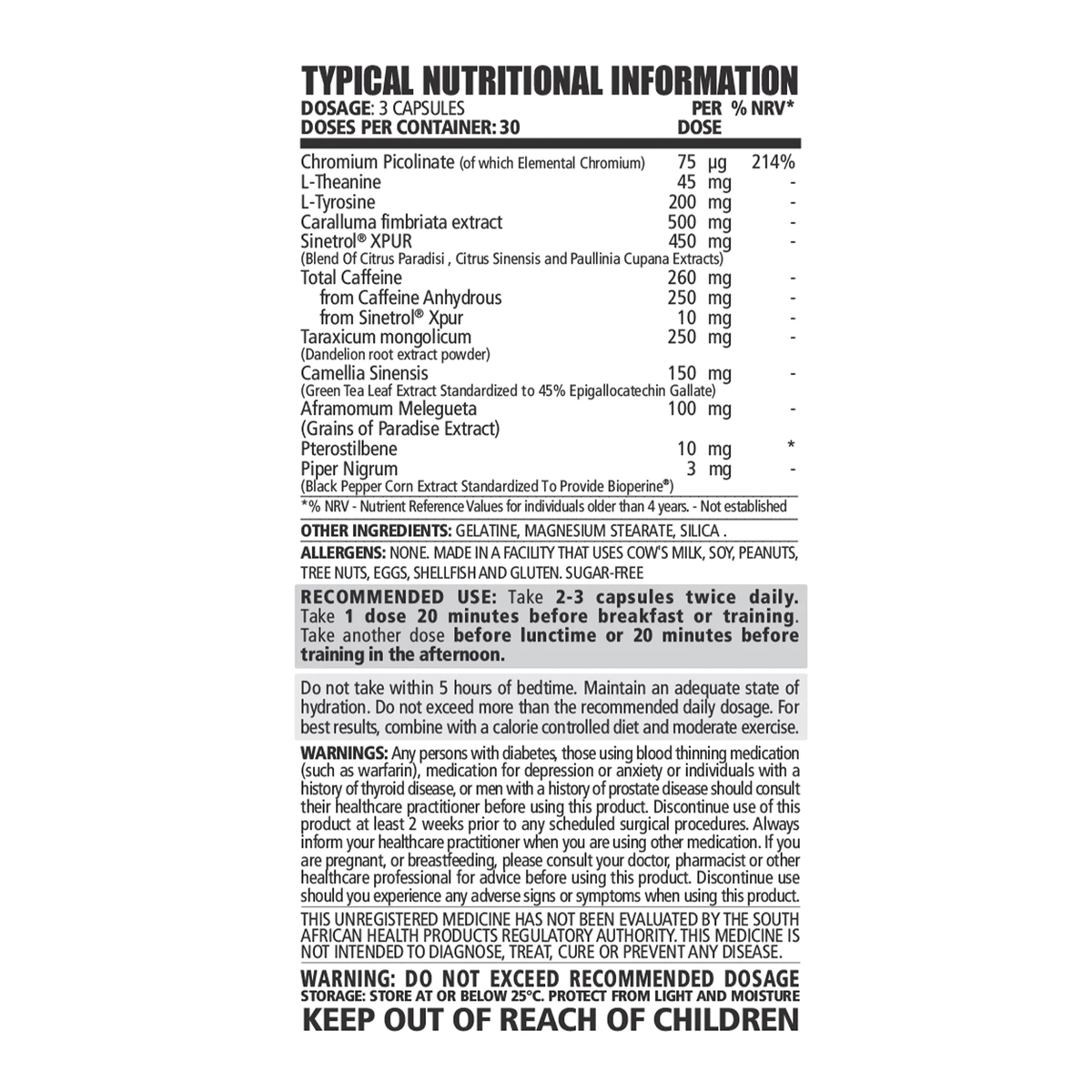 TYPICAL NUTRITIONAL INFORMATION

DOSAGE: 3 CAPSULES
DOSES PER CONTAINER: 30

| | PER DOSE | % NRV* |
|---|---|---|
| Chromium Picolinate (of which Elemental Chromium) | 75 µg | 214% |
| L-Theanine | 45 mg | - |
| L-Tyrosine | 200 mg | - |
| Caralluma fimbriata extract | 500 mg | - |
| Sinetrol® XPUR (Blend Of Citrus Paradisi , Citrus Sinensis and Paullinia Cupana Extracts) | 450 mg | - |
| Total Caffeine | 260 mg | - |
| from Caffeine Anhydrous | 250 mg | - |
| from Sinetrol® Xpur | 10 mg | - |
| Taraxicum mongolicum (Dandelion root extract powder) | 250 mg | - |
| Camellia Sinensis (Green Tea Leaf Extract Standardized to 45% Epigallocatechin Gallate) | 150 mg | - |
| Aframomum Melegueta (Grains of Paradise Extract) | 100 mg | - |
| Pterostilbene | 10 mg | * |
| Piper Nigrum (Black Pepper Corn Extract Standardized To Provide Bioperine®) | 3 mg | - |

*% NRV - Nutrient Reference Values for individuals older than 4 years. - Not established

OTHER INGREDIENTS: GELATINE, MAGNESIUM STEARATE, SILICA .

ALLERGENS: NONE. MADE IN A FACILITY THAT USES COW'S MILK, SOY, PEANUTS, TREE NUTS, EGGS, SHELLFISH AND GLUTEN. SUGAR-FREE

RECOMMENDED USE: Take 2-3 capsules twice daily. Take 1 dose 20 minutes before breakfast or training. Take another dose before lunctime or 20 minutes before training in the afternoon.

Do not take within 5 hours of bedtime. Maintain an adequate state of hydration. Do not exceed more than the recommended daily dosage. For best results, combine with a calorie controlled diet and moderate exercise.

WARNINGS: Any persons with diabetes, those using blood thinning medication (such as warfarin), medication for depression or anxiety or individuals with a history of thyroid disease, or men with a history of prostate disease should consult their healthcare practitioner before using this product. Discontinue use of this product at least 2 weeks prior to any scheduled surgical procedures. Always inform your healthcare practitioner when you are using other medication. If you are pregnant, or breastfeeding, please consult your doctor, pharmacist or other healthcare professional for advice before using this product. Discontinue use should you experience any adverse signs or symptoms when using this product.

THIS UNREGISTERED MEDICINE HAS NOT BEEN EVALUATED BY THE SOUTH AFRICAN HEALTH PRODUCTS REGULATORY AUTHORITY. THIS MEDICINE IS NOT INTENDED TO DIAGNOSE, TREAT, CURE OR PREVENT ANY DISEASE.

WARNING: DO NOT EXCEED RECOMMENDED DOSAGE
STORAGE: STORE AT OR BELOW 25°C. PROTECT FROM LIGHT AND MOISTURE
KEEP OUT OF REACH OF CHILDREN